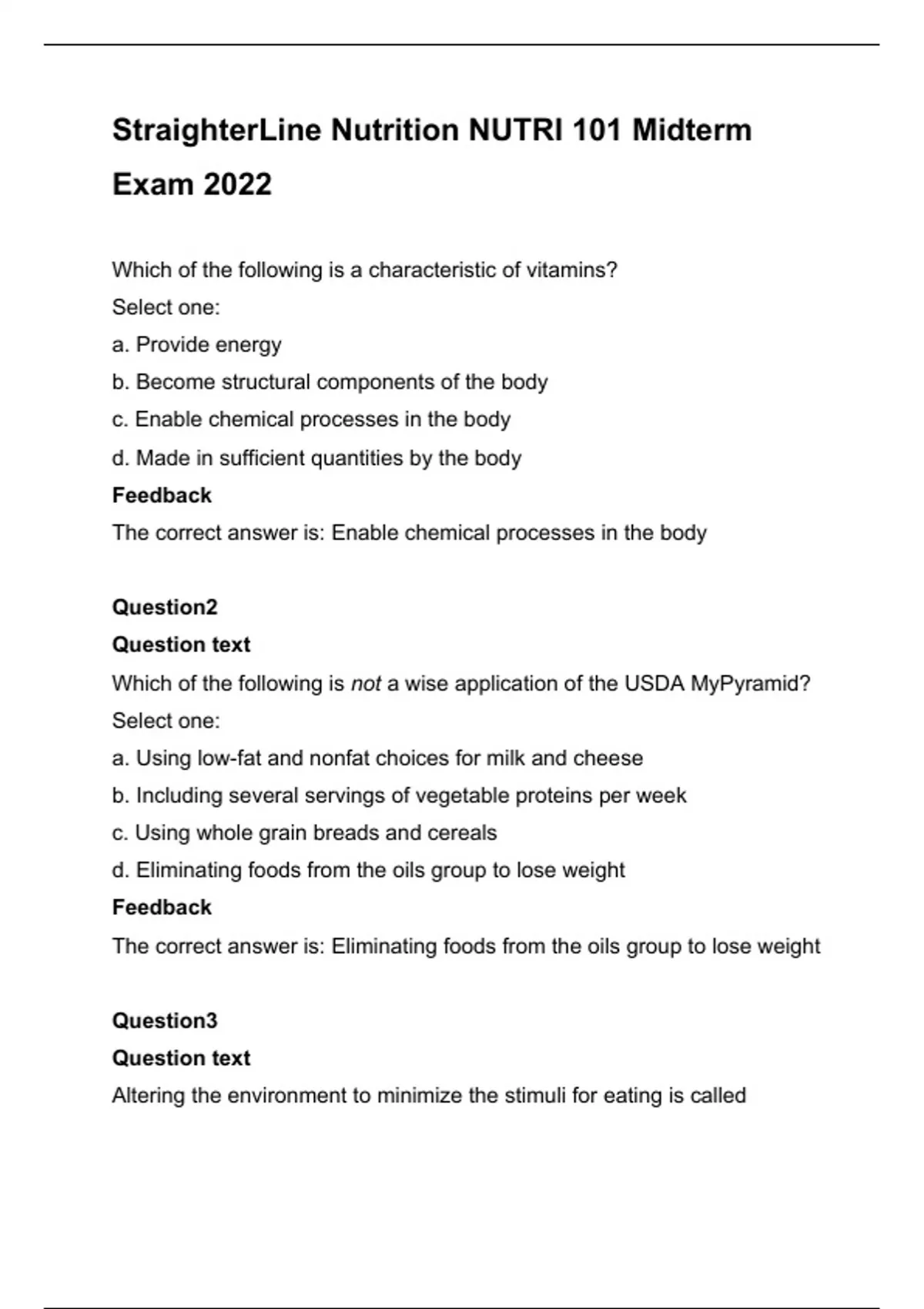 StraighterLine Nutrition NUTRI 101 Midterm Exam 2022

Which of the following is a characteristic of vitamins?
Select one:
a. Provide energy
b. Become structural components of the body
c. Enable chemical processes in the body
d. Made in sufficient quantities by the body
Feedback
The correct answer is: Enable chemical processes in the body

Question2
Question text
Which of the following is not a wise application of the USDA MyPyramid?
Select one:
a. Using low-fat and nonfat choices for milk and cheese
b. Including several servings of vegetable proteins per week
c. Using whole grain breads and cereals
d. Eliminating foods from the oils group to lose weight
Feedback
The correct answer is: Eliminating foods from the oils group to lose weight

Question3
Question text
Altering the environment to minimize the stimuli for eating is called